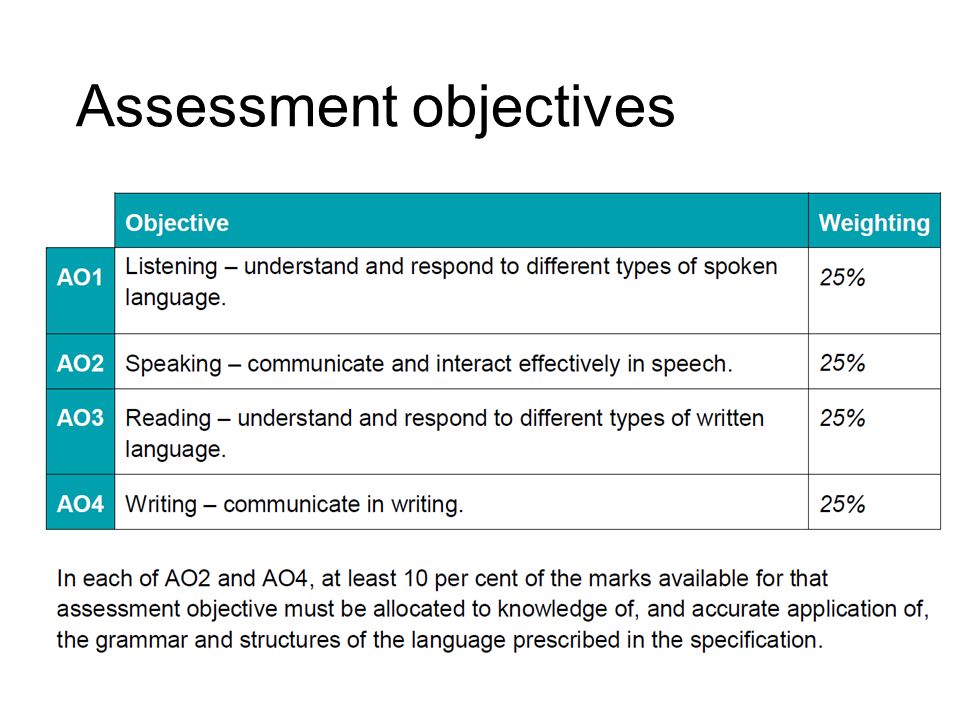 Assessment objectives

| | Objective | Weighting |
|---|---|---|
| AO1 | Listening – understand and respond to different types of spoken language. | 25% |
| AO2 | Speaking – communicate and interact effectively in speech. | 25% |
| AO3 | Reading – understand and respond to different types of written language. | 25% |
| AO4 | Writing – communicate in writing. | 25% |

In each of AO2 and AO4, at least 10 per cent of the marks available for that assessment objective must be allocated to knowledge of, and accurate application of, the grammar and structures of the language prescribed in the specification.